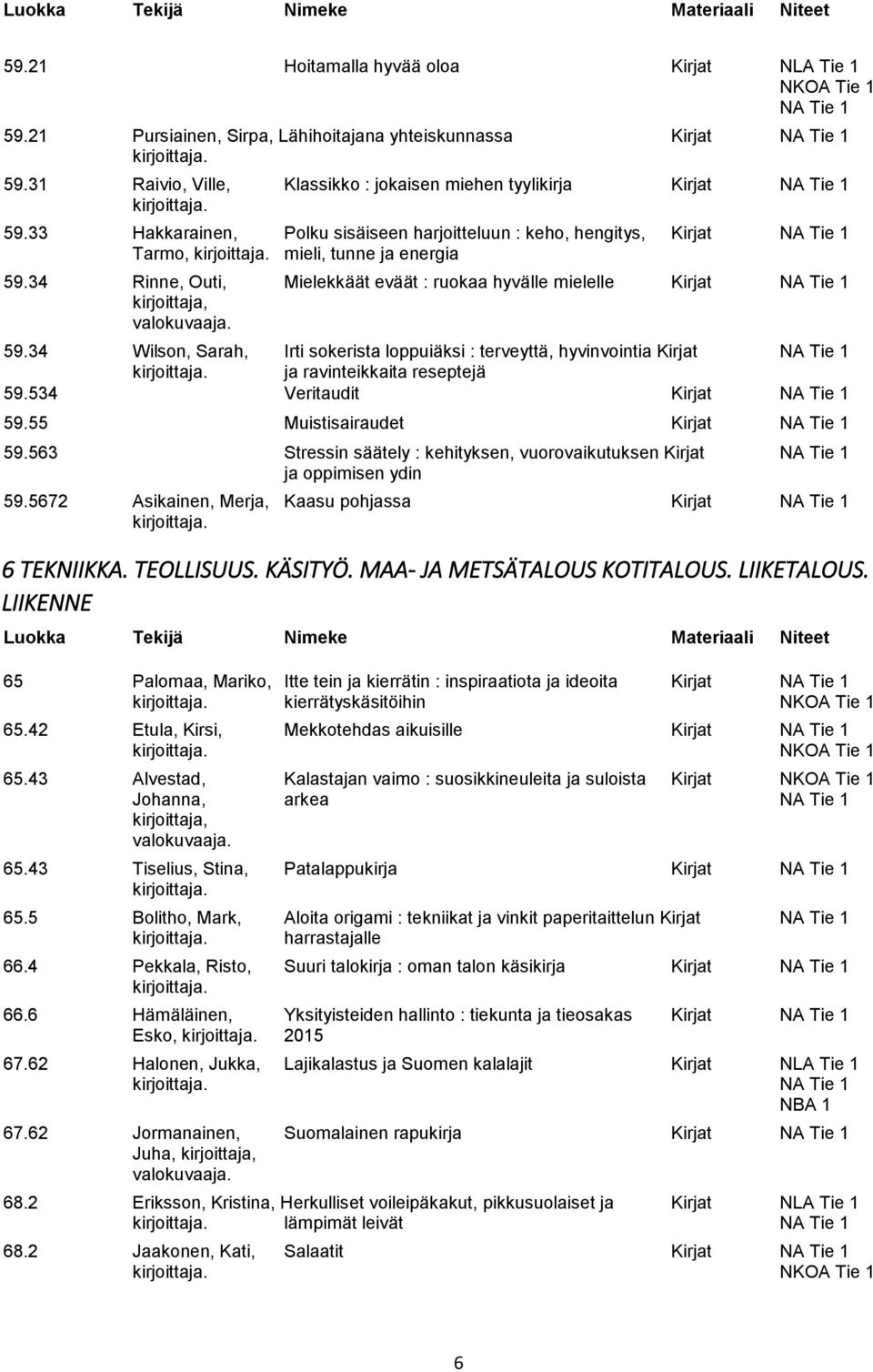 | Luokka | Tekijä | Nimeke | Materiaali | Niteet |
|---|---|---|---|---|
| 59.21 | | Hoitamalla hyvää oloa | Kirjat | NLA Tie 1 NKOA Tie 1 NA Tie 1 |
| 59.21 | Pursiainen, Sirpa, kirjoittaja. | Lähihoitajana yhteiskunnassa | Kirjat | NA Tie 1 |
| 59.31 | Raivio, Ville, kirjoittaja. | Klassikko : jokaisen miehen tyylikirja | Kirjat | NA Tie 1 |
| 59.33 | Hakkarainen, Tarmo, kirjoittaja. | Polku sisäiseen harjoitteluun : keho, hengitys, mieli, tunne ja energia | Kirjat | NA Tie 1 |
| 59.34 | Rinne, Outi, kirjoittaja, valokuvaaja. | Mielekkäät eväät : ruokaa hyvälle mielelle | Kirjat | NA Tie 1 |
| 59.34 | Wilson, Sarah, kirjoittaja. | Irti sokerista loppuiäksi : terveyttä, hyvinvointia ja ravinteikkaita reseptejä | Kirjat | NA Tie 1 |
| 59.534 | | Veritaudit | Kirjat | NA Tie 1 |
| 59.55 | | Muistisairaudet | Kirjat | NA Tie 1 |
| 59.563 | | Stressin säätely : kehityksen, vuorovaikutuksen ja oppimisen ydin | Kirjat | NA Tie 1 |
| 59.5672 | Asikainen, Merja, kirjoittaja. | Kaasu pohjassa | Kirjat | NA Tie 1 |

6 TEKNIIKKA. TEOLLISUUS. KÄSITYÖ. MAA- JA METSÄTALOUS KOTITALOUS. LIIKETALOUS. LIIKENNE

| Luokka | Tekijä | Nimeke | Materiaali | Niteet |
|---|---|---|---|---|
| 65 | Palomaa, Mariko, kirjoittaja. | Itte tein ja kierrätin : inspiraatiota ja ideoita kierrätyskäsitöihin | Kirjat | NA Tie 1 NKOA Tie 1 |
| 65.42 | Etula, Kirsi, kirjoittaja. | Mekkotehdas aikuisille | Kirjat | NA Tie 1 NKOA Tie 1 |
| 65.43 | Alvestad, Johanna, kirjoittaja, valokuvaaja. | Kalastajan vaimo : suosikkineuleita ja suloista arkea | Kirjat | NKOA Tie 1 NA Tie 1 |
| 65.43 | Tiselius, Stina, kirjoittaja. | Patalappukirja | Kirjat | NA Tie 1 |
| 65.5 | Bolitho, Mark, kirjoittaja. | Aloita origami : tekniikat ja vinkit paperitaittelun harrastajalle | Kirjat | NA Tie 1 |
| 66.4 | Pekkala, Risto, kirjoittaja. | Suuri talokirja : oman talon käsikirja | Kirjat | NA Tie 1 |
| 66.6 | Hämäläinen, Esko, kirjoittaja. | Yksityisteiden hallinto : tiekunta ja tieosakas 2015 | Kirjat | NA Tie 1 |
| 67.62 | Halonen, Jukka, kirjoittaja. | Lajikalastus ja Suomen kalalajit | Kirjat | NLA Tie 1 NA Tie 1 NBA 1 |
| 67.62 | Jormanainen, Juha, kirjoittaja, valokuvaaja. | Suomalainen rapukirja | Kirjat | NA Tie 1 |
| 68.2 | Eriksson, Kristina, kirjoittaja. | Herkulliset voileipäkakut, pikkusuolaiset ja lämpimät leivät | Kirjat | NLA Tie 1 NA Tie 1 |
| 68.2 | Jaakonen, Kati, kirjoittaja. | Salaatit | Kirjat | NA Tie 1 NKOA Tie 1 |

6